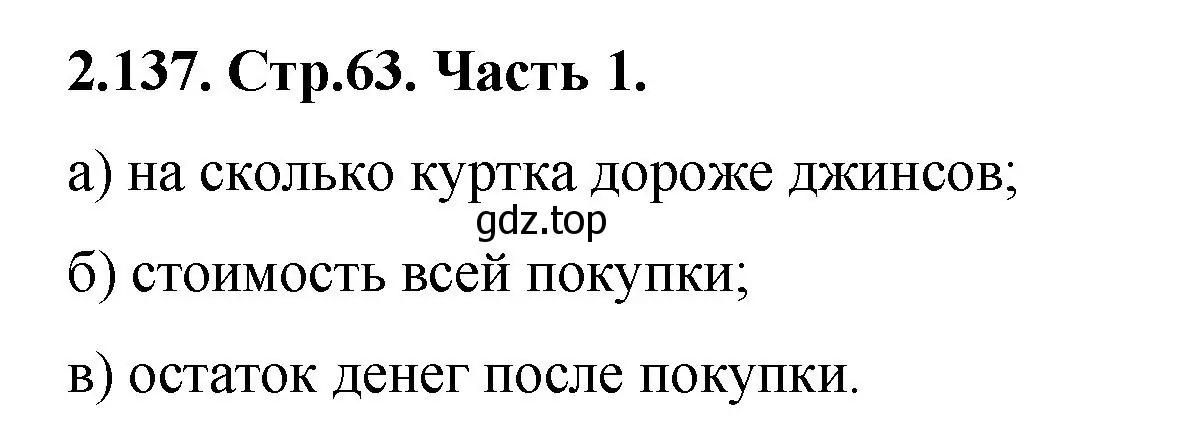 2.137. Стр.63. Часть 1.

а) на сколько куртка дороже джинсов;

gdz.top

б) стоимость всей покупки;

в) остаток денег после покупки.